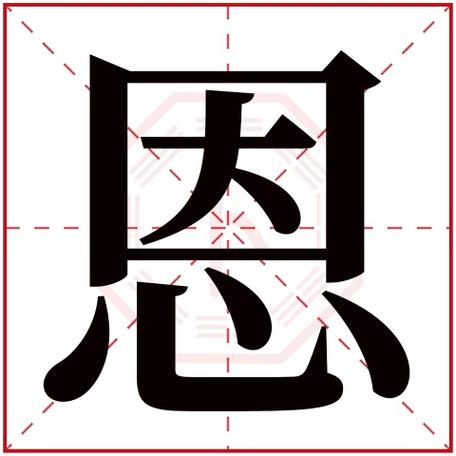 恩